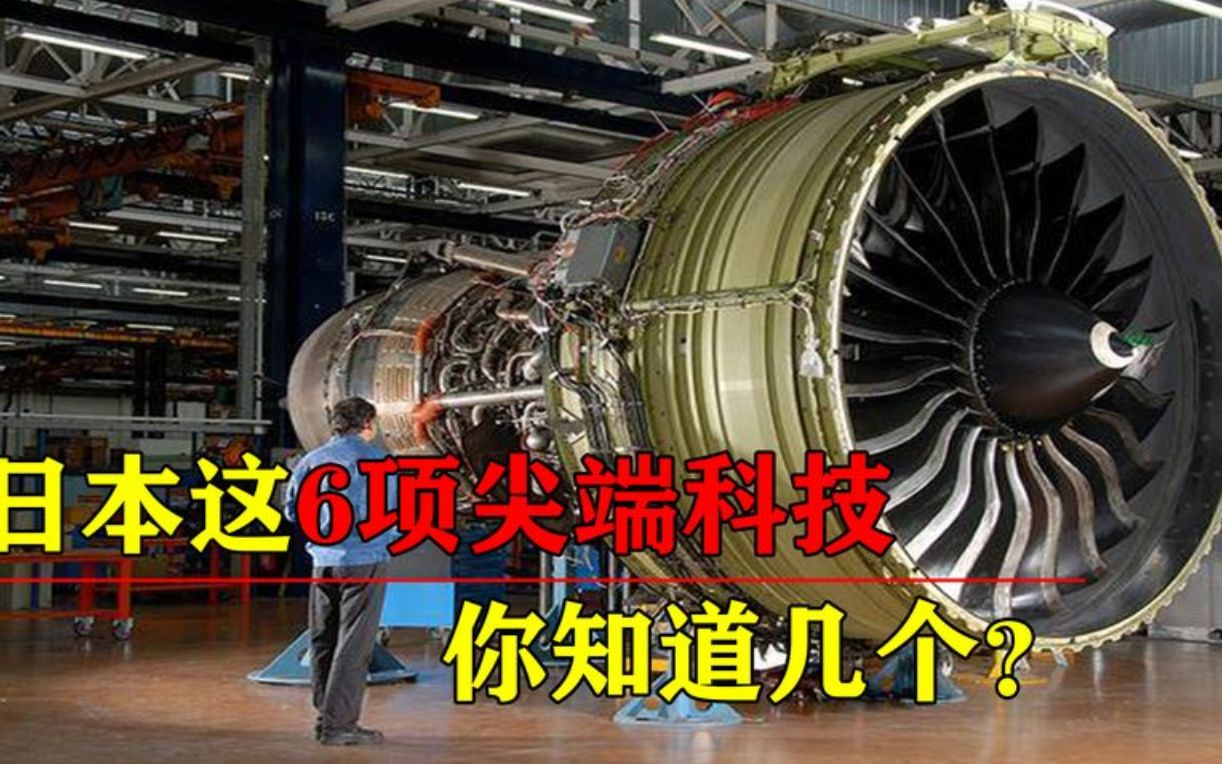 日本这6项尖端科技

你知道几个?